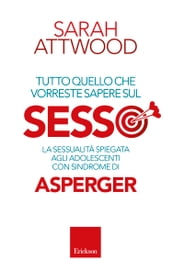 SARAH ATTWOOD

TUTTO QUELLO CHE VORRESTE SAPERE SUL

SESSO

LA SESSUALITÀ SPIEGATA AGLI ADOLESCENTI CON SINDROME DI

ASPERGER

Erickson